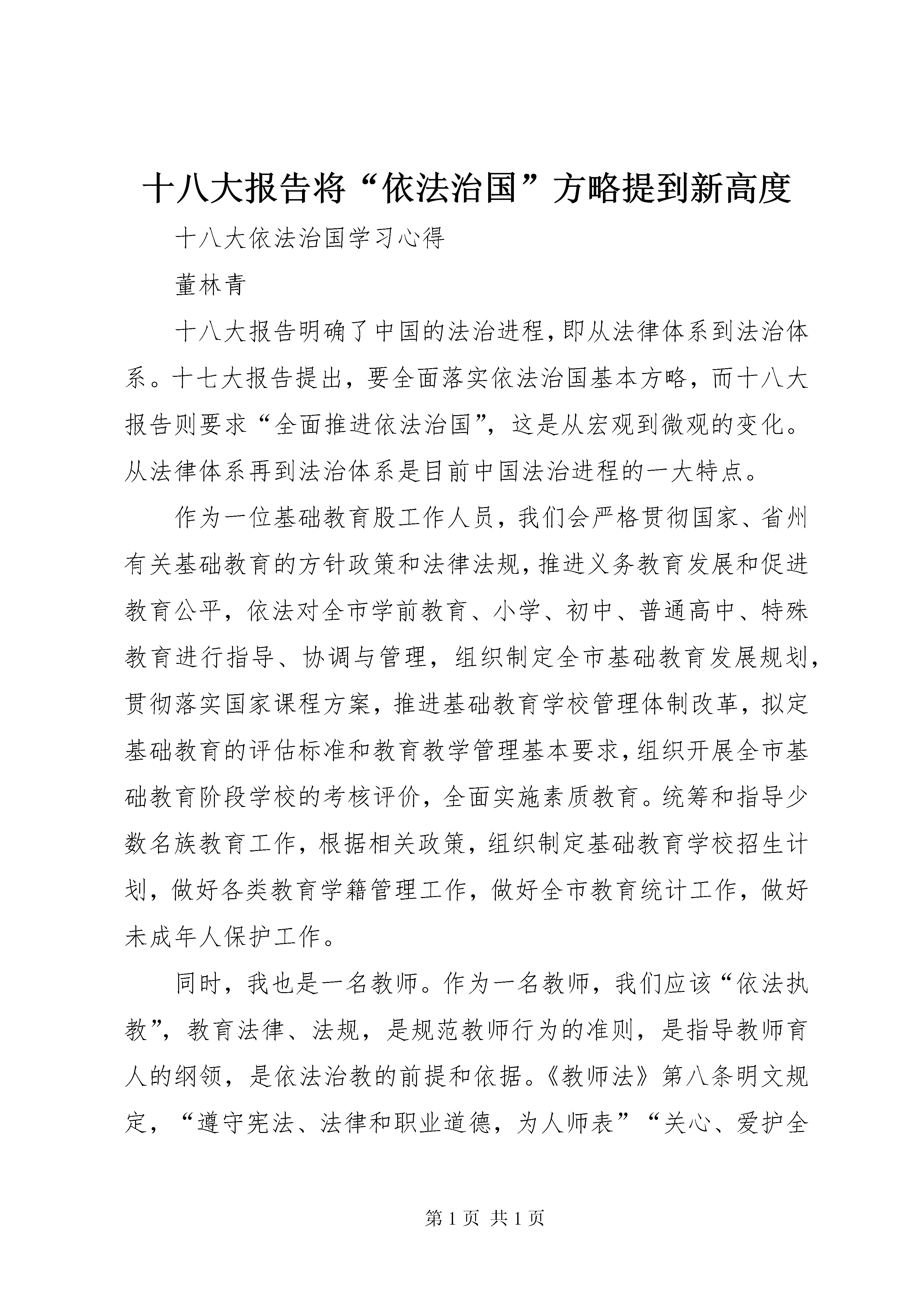 十八大报告将“依法治国”方略提到新高度

十八大依法治国学习心得

董林青

十八大报告明确了中国的法治进程，即从法律体系到法治体系。十七大报告提出，要全面落实依法治国基本方略，而十八大报告则要求“全面推进依法治国”，这是从宏观到微观的变化。从法律体系再到法治体系是目前中国法治进程的一大特点。

作为一位基础教育股工作人员，我们会严格贯彻国家、省州有关基础教育的方针政策和法律法规，推进义务教育发展和促进教育公平，依法对全市学前教育、小学、初中、普通高中、特殊教育进行指导、协调与管理，组织制定全市基础教育发展规划，贯彻落实国家课程方案，推进基础教育学校管理体制改革，拟定基础教育的评估标准和教育教学管理基本要求，组织开展全市基础教育阶段学校的考核评价，全面实施素质教育。统筹和指导少数名族教育工作，根据相关政策，组织制定基础教育学校招生计划，做好各类教育学籍管理工作，做好全市教育统计工作，做好未成年人保护工作。

同时，我也是一名教师。作为一名教师，我们应该“依法执教”，教育法律、法规，是规范教师行为的准则，是指导教师育人的纲领，是依法治教的前提和依据。《教师法》第八条明文规定，“遵守宪法、法律和职业道德，为人师表”“关心、爱护全

第 1 页 共 1 页